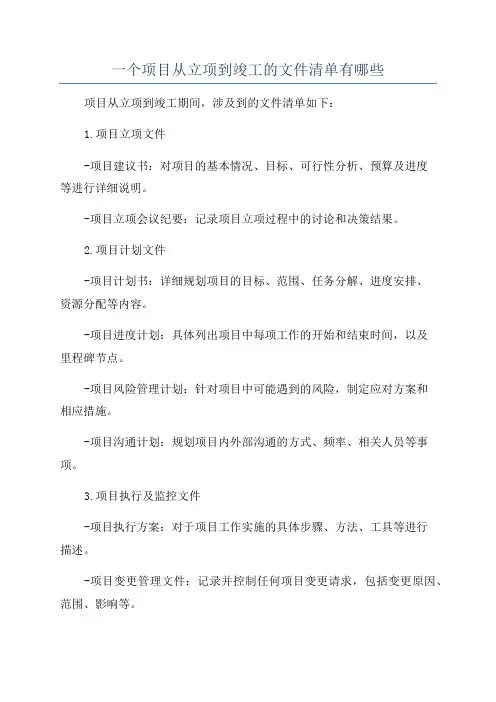 一个项目从立项到竣工的文件清单有哪些

项目从立项到竣工期间，涉及到的文件清单如下：

1.项目立项文件

-项目建议书：对项目的基本情况、目标、可行性分析、预算及进度等进行详细说明。

-项目立项会议纪要：记录项目立项过程中的讨论和决策结果。

2.项目计划文件

-项目计划书：详细规划项目的目标、范围、任务分解、进度安排、资源分配等内容。

-项目进度计划：具体列出项目中每项工作的开始和结束时间，以及里程碑节点。

-项目风险管理计划：针对项目中可能遇到的风险，制定应对方案和相应措施。

-项目沟通计划：规划项目内外部沟通的方式、频率、相关人员等事项。

3.项目执行及监控文件

-项目执行方案：对于项目工作实施的具体步骤、方法、工具等进行描述。

-项目变更管理文件：记录并控制任何项目变更请求，包括变更原因、范围、影响等。